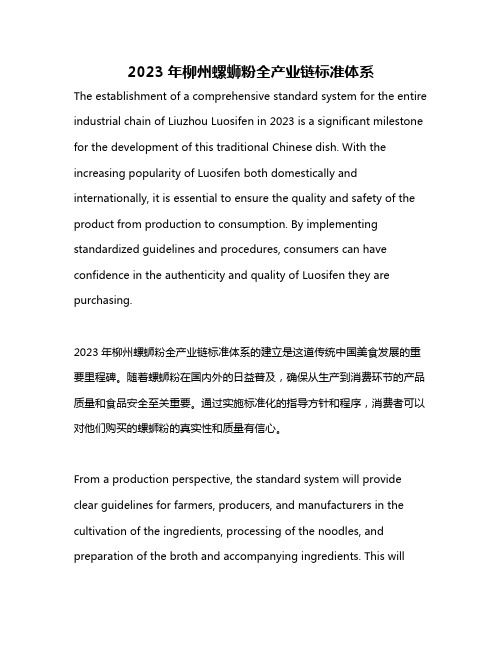 2023 年柳州螺蛳粉全产业链标准体系

The establishment of a comprehensive standard system for the entire industrial chain of Liuzhou Luosifen in 2023 is a significant milestone for the development of this traditional Chinese dish. With the increasing popularity of Luosifen both domestically and internationally, it is essential to ensure the quality and safety of the product from production to consumption. By implementing standardized guidelines and procedures, consumers can have confidence in the authenticity and quality of Luosifen they are purchasing.

2023 年柳州螺蛳粉全产业链标准体系的建立是这道传统中国美食发展的重要里程碑。随着螺蛳粉在国内外的日益普及，确保从生产到消费环节的产品质量和食品安全至关重要。通过实施标准化的指导方针和程序，消费者可以对他们购买的螺蛳粉的真实性和质量有信心。

From a production perspective, the standard system will provide clear guidelines for farmers, producers, and manufacturers in the cultivation of the ingredients, processing of the noodles, and preparation of the broth and accompanying ingredients. This will